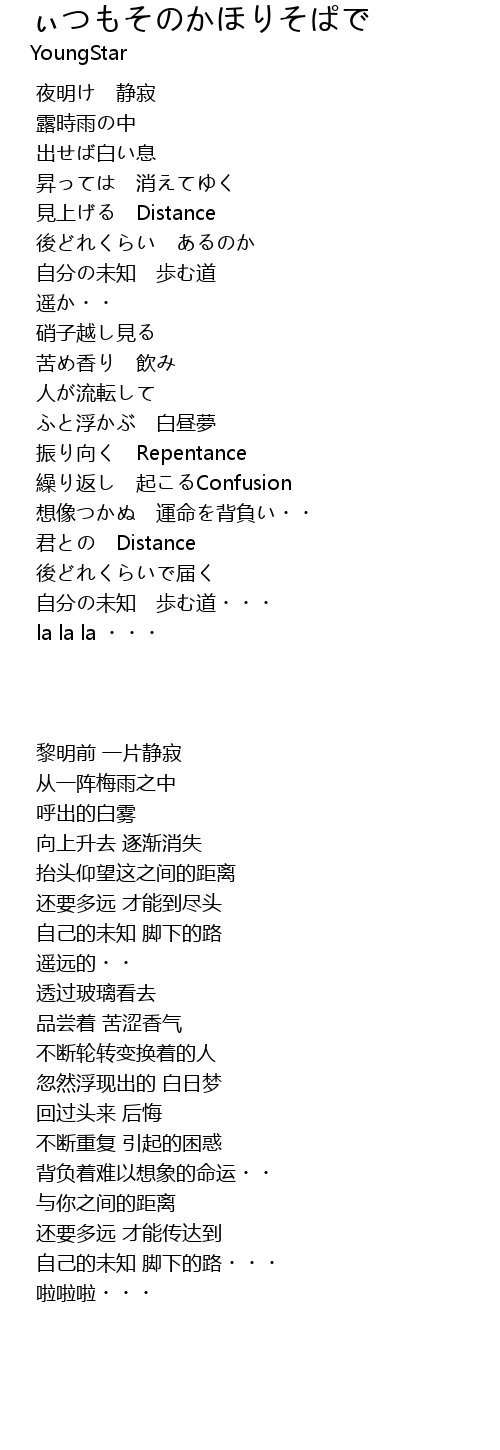 ぃつもそのかほりそぱで
YoungStar

夜明け　静寂
露時雨の中
出せば白い息
昇っては　消えてゆく
見上げる　Distance
後どれくらい　あるのか
自分の未知　歩む道
遥か・・
硝子越し見る
苦め香り　飲み
人が流転して
ふと浮かぶ　白昼夢
振り向く　Repentance
繰り返し　起こるConfusion
想像つかぬ　運命を背負い・・
君との　Distance
後どれくらいで届く
自分の未知　歩む道・・・
la la la ・・・

黎明前 一片静寂
从一阵梅雨之中
呼出的白雾
向上升去 逐渐消失
抬头仰望这之间的距离
还要多远 才能到尽头
自己的未知 脚下的路
遥远的・・
透过玻璃看去
品尝着 苦涩香气
不断轮转变换着的人
忽然浮现出的 白日梦
回过头来 后悔
不断重复 引起的困惑
背负着难以想象的命运・・
与你之间的距离
还要多远 才能传达到
自己的未知 脚下的路・・・
啦啦啦・・・